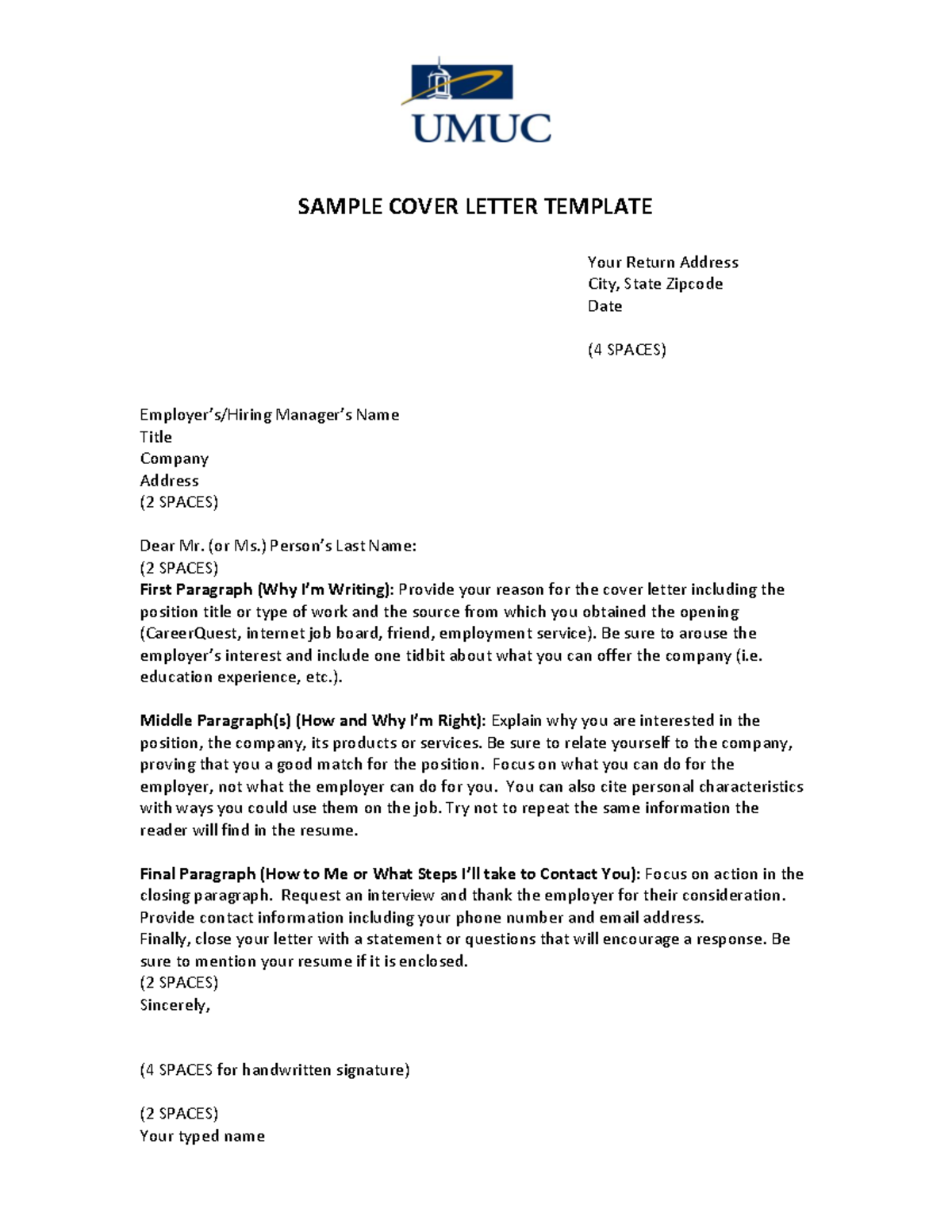 UMUC

SAMPLE COVER LETTER TEMPLATE

Your Return Address
City, State Zipcode
Date

(4 SPACES)

Employer's/Hiring Manager's Name
Title
Company
Address
(2 SPACES)

Dear Mr. (or Ms.) Person's Last Name:
(2 SPACES)
First Paragraph (Why I'm Writing): Provide your reason for the cover letter including the position title or type of work and the source from which you obtained the opening (CareerQuest, internet job board, friend, employment service). Be sure to arouse the employer's interest and include one tidbit about what you can offer the company (i.e. education experience, etc.).

Middle Paragraph(s) (How and Why I'm Right): Explain why you are interested in the position, the company, its products or services. Be sure to relate yourself to the company, proving that you a good match for the position. Focus on what you can do for the employer, not what the employer can do for you. You can also cite personal characteristics with ways you could use them on the job. Try not to repeat the same information the reader will find in the resume.

Final Paragraph (How to Me or What Steps I'll take to Contact You): Focus on action in the closing paragraph. Request an interview and thank the employer for their consideration. Provide contact information including your phone number and email address.
Finally, close your letter with a statement or questions that will encourage a response. Be sure to mention your resume if it is enclosed.
(2 SPACES)
Sincerely,

(4 SPACES for handwritten signature)

(2 SPACES)
Your typed name